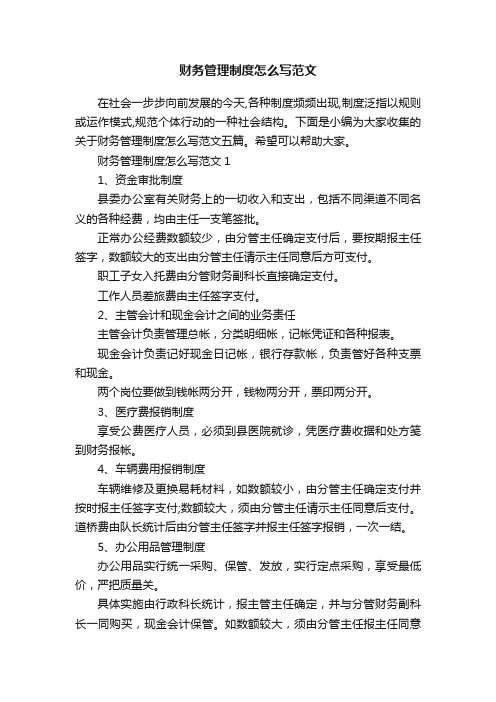 财务管理制度怎么写范文

在社会一步步向前发展的今天,各种制度频频出现,制度泛指以规则或运作模式,规范个体行动的一种社会结构。下面是小编为大家收集的关于财务管理制度怎么写范文五篇。希望可以帮助大家。

财务管理制度怎么写范文 1

1、资金审批制度

县委办公室有关财务上的一切收入和支出，包括不同渠道不同名义的各种经费，均由主任一支笔签批。

正常办公经费数额较少，由分管主任确定支付后，要按期报主任签字，数额较大的支出由分管主任请示主任同意后方可支付。

职工子女入托费由分管财务副科长直接确定支付。

工作人员差旅费由主任签字支付。

2、主管会计和现金会计之间的业务责任

主管会计负责管理总帐，分类明细帐，记帐凭证和各种报表。

现金会计负责记好现金日记帐，银行存款帐，负责管好各种支票和现金。

两个岗位要做到钱帐两分开，钱物两分开，票印两分开。

3、医疗费报销制度

享受公费医疗人员，必须到县医院就诊，凭医疗费收据和处方笺到财务报帐。

4、车辆费用报销制度

车辆维修及更换易耗材料，如数额较小，由分管主任确定支付并按时报主任签字支付;数额较大，须由分管主任请示主任同意后支付。道桥费由队长统计后由分管主任签字并报主任签字报销，一次一结。

5、办公用品管理制度

办公用品实行统一采购、保管、发放，实行定点采购，享受最低价，严把质量关。

具体实施由行政科长统计，报主管主任确定，并与分管财务副科长一同购买，现金会计保管。如数额较大，须由分管主任报主任同意